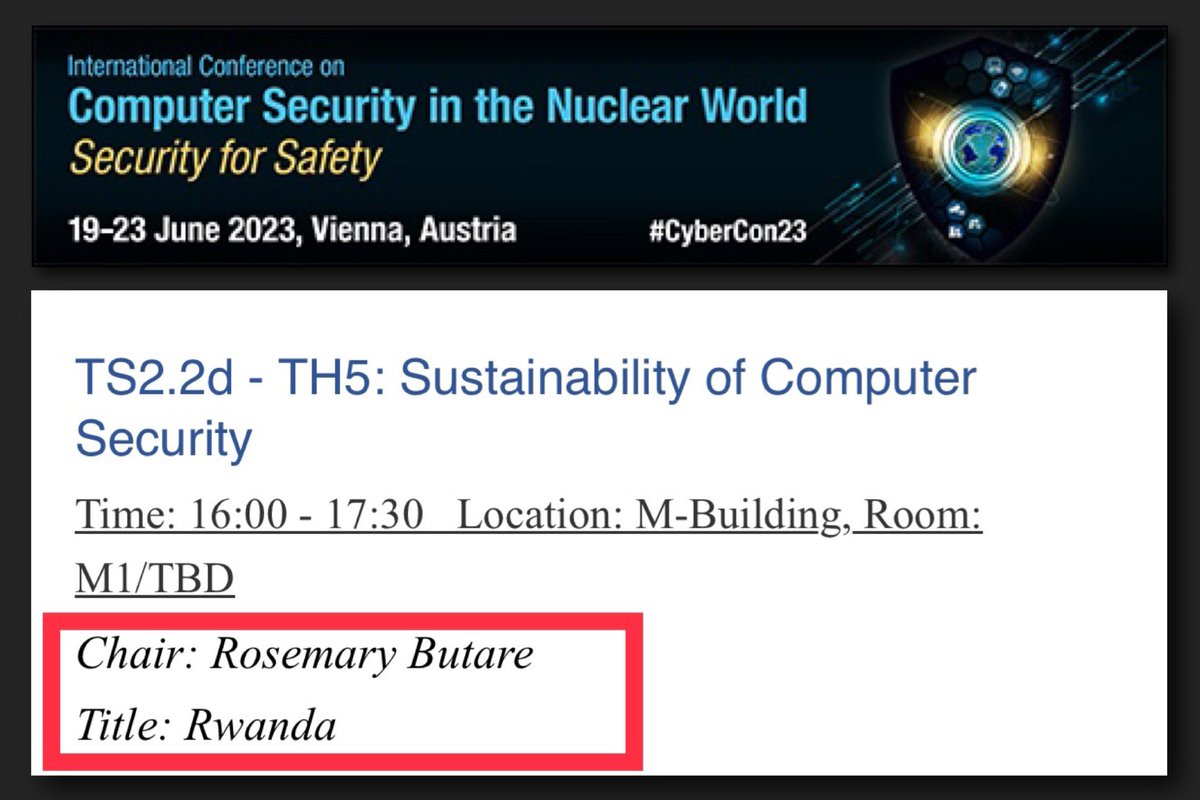 International Conference on
Computer Security in the Nuclear World
Security for Safety
19–23 June 2023, Vienna, Austria #CyberCon23

TS2.2d - TH5: Sustainability of Computer Security

Time: 16:00 - 17:30 Location: M-Building, Room: M1/TBD

Chair: Rosemary Butare
Title: Rwanda